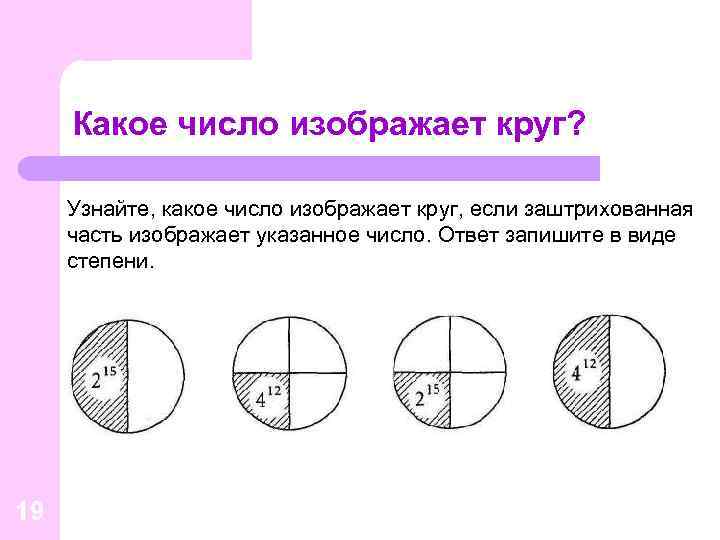 Какое число изображает круг?

Узнайте, какое число изображает круг, если заштрихованная часть изображает указанное число. Ответ запишите в виде степени.

$2^{15}$

$4^{12}$

$2^{15}$

$4^{12}$

19